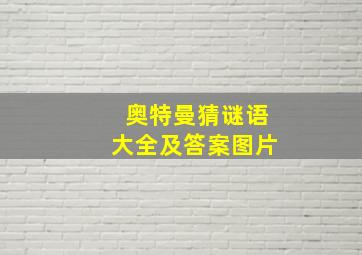 奥特曼猜谜语
大全及答案图片